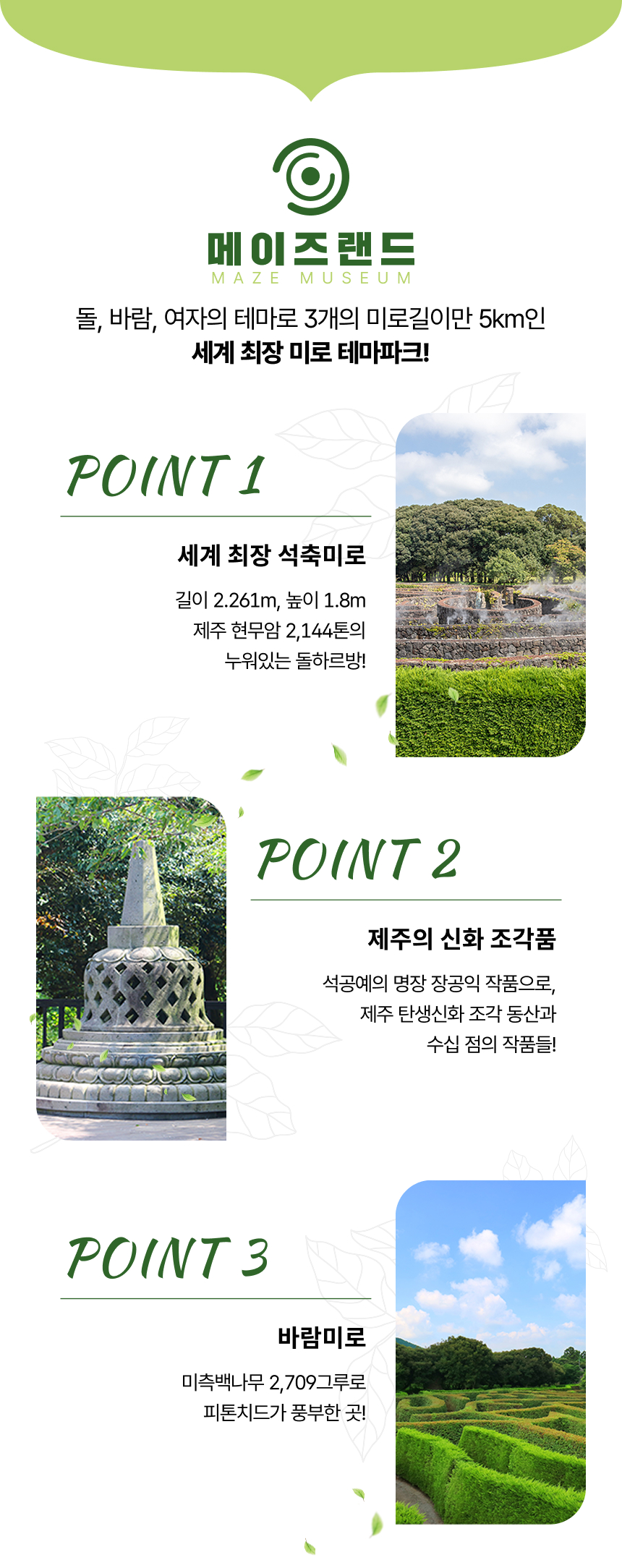 메이즈랜드
MAZE MUSEUM

돌, 바람, 여자의 테마로 3개의 미로길이만 5km인
세계 최장 미로 테마파크!

POINT 1

세계 최장 석축미로

길이 2.261m, 높이 1.8m
제주 현무암 2,144톤의
누워있는 돌하르방!

POINT 2

제주의 신화 조각품

석공예의 명장 장공익 작품으로,
제주 탄생신화 조각 동산과
수십 점의 작품들!

POINT 3

바람미로

미측백나무 2,709그루로
피톤치드가 풍부한 곳!